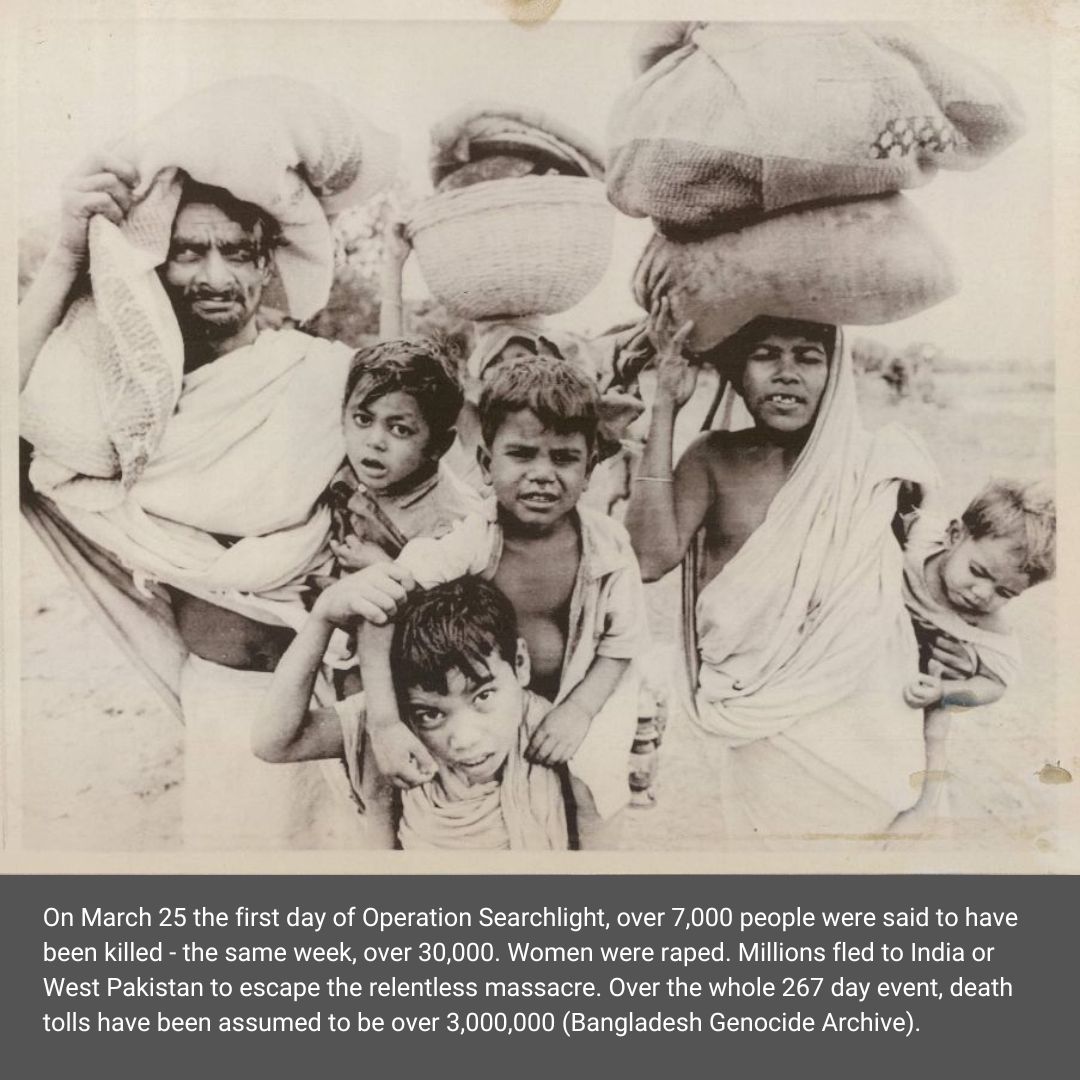 On March 25 the first day of Operation Searchlight, over 7,000 people were said to have been killed - the same week, over 30,000. Women were raped. Millions fled to India or West Pakistan to escape the relentless massacre. Over the whole 267 day event, death tolls have been assumed to be over 3,000,000 (Bangladesh Genocide Archive).